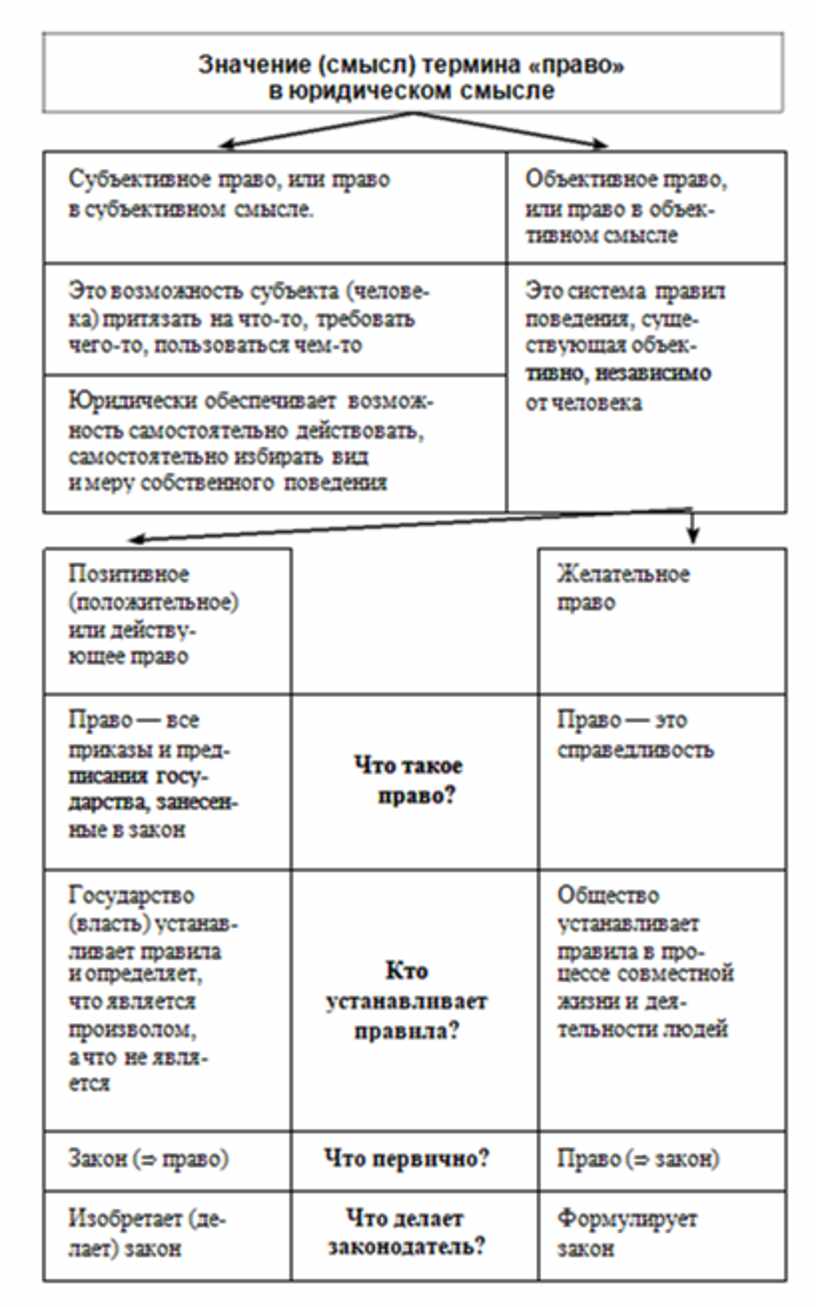 Значение (смысл) термина «право» в юридическом смысле

| Субъективное право, или право в субъективном смысле. | Объективное право, или право в объективном смысле |
|---|---|
| Это возможность субъекта (человека) притязать на что-то, требовать чего-то, пользоваться чем-то | Это система правил поведения, существующая объективно, независимо от человека |
| Юридически обеспечивает возможность самостоятельно действовать, самостоятельно избирать вид и меру собственного поведения | |

| Позитивное (положительное) или действующее право | | Желательное право |
|---|---|---|
| Право — все приказы и предписания государства, занесенные в закон | **Что такое право?** | Право — это справедливость |
| Государство (власть) устанавливает правила и определяет, что является произволом, а что не является | **Кто устанавливает правила?** | Общество устанавливает правила в процессе совместной жизни и деятельности людей |
| Закон (⇒ право) | **Что первично?** | Право (⇒ закон) |
| Изобретает (делает) закон | **Что делает законодатель?** | Формулирует закон |